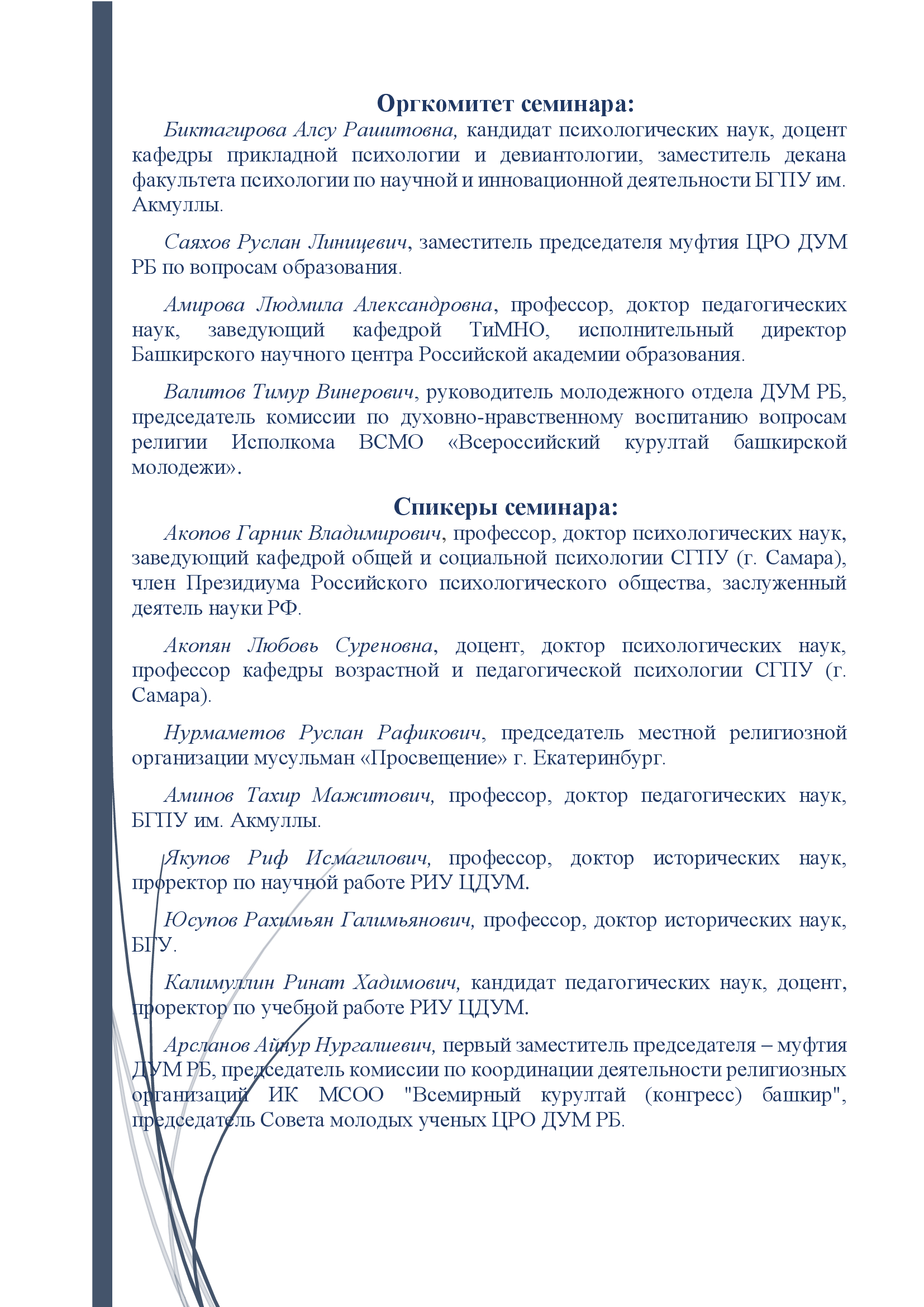 Оргкомитет семинара:

Биктагирова Алсу Рашитовна, кандидат психологических наук, доцент кафедры прикладной психологии и девиантологии, заместитель декана факультета психологии по научной и инновационной деятельности БГПУ им. Акмуллы.

Саяхов Руслан Линицевич, заместитель председателя муфтия ЦРО ДУМ РБ по вопросам образования.

Амирова Людмила Александровна, профессор, доктор педагогических наук, заведующий кафедрой ТиМНО, исполнительный директор Башкирского научного центра Российской академии образования.

Валитов Тимур Винерович, руководитель молодежного отдела ДУМ РБ, председатель комиссии по духовно-нравственному воспитанию вопросам религии Исполкома ВСМО «Всероссийский курултай башкирской молодежи».

Спикеры семинара:

Акопов Гарник Владимирович, профессор, доктор психологических наук, заведующий кафедрой общей и социальной психологии СГПУ (г. Самара), член Президиума Российского психологического общества, заслуженный деятель науки РФ.

Акопян Любовь Суреновна, доцент, доктор психологических наук, профессор кафедры возрастной и педагогической психологии СГПУ (г. Самара).

Нурмаметов Руслан Рафикович, председатель местной религиозной организации мусульман «Просвещение» г. Екатеринбург.

Аминов Тахир Мажитович, профессор, доктор педагогических наук, БГПУ им. Акмуллы.

Якупов Риф Исмагилович, профессор, доктор исторических наук, проректор по научной работе РИУ ЦДУМ.

Юсупов Рахимьян Галимьянович, профессор, доктор исторических наук, БГУ.

Калимуллин Ринат Хадимович, кандидат педагогических наук, доцент, проректор по учебной работе РИУ ЦДУМ.

Арсланов Айнур Нургалиевич, первый заместитель председателя – муфтия ДУМ РБ, председатель комиссии по координации деятельности религиозных организаций ИК МСОО "Всемирный курултай (конгресс) башкир", председатель Совета молодых ученых ЦРО ДУМ РБ.